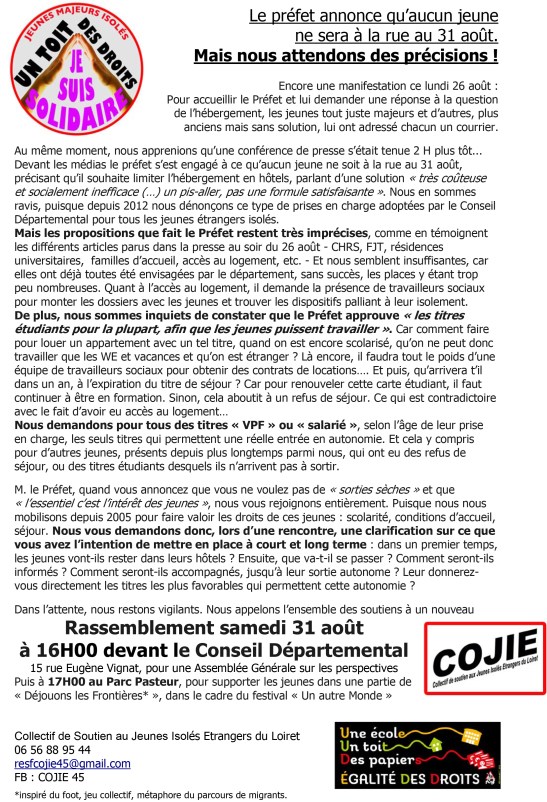 JEUNES MAJEURS ISOLÉS
UN TOIT DES DROITS
JE SUIS SOLIDAIRE

Le préfet annonce qu'aucun jeune ne sera à la rue au 31 août.
Mais nous attendons des précisions !

Encore une manifestation ce lundi 26 août : Pour accueillir le Préfet et lui demander une réponse à la question de l'hébergement, les jeunes tout juste majeurs et d'autres, plus anciens mais sans solution, lui ont adressé chacun un courrier.

Au même moment, nous apprenions qu'une conférence de presse s'était tenue 2 H plus tôt... Devant les médias le préfet s'est engagé à ce qu'aucun jeune ne soit à la rue au 31 août, précisant qu'il souhaite limiter l'hébergement en hôtels, parlant d'une solution « très coûteuse et socialement inefficace (…) un pis-aller, pas une formule satisfaisante ». Nous en sommes ravis, puisque depuis 2012 nous dénonçons ce type de prises en charge adoptées par le Conseil Départemental pour tous les jeunes étrangers isolés.
Mais les propositions que fait le Préfet restent très imprécises, comme en témoignent les différents articles parus dans la presse au soir du 26 août - CHRS, FJT, résidences universitaires, familles d'accueil, accès au logement, etc. - Et nous semblent insuffisantes, car elles ont déjà toutes été envisagées par le département, sans succès, les places y étant trop peu nombreuses. Quant à l'accès au logement, il demande la présence de travailleurs sociaux pour monter les dossiers avec les jeunes et trouver les dispositifs palliant à leur isolement.
De plus, nous sommes inquiets de constater que le Préfet approuve « les titres étudiants pour la plupart, afin que les jeunes puissent travailler ». Car comment faire pour louer un appartement avec un tel titre, quand on est encore scolarisé, qu'on ne peut donc travailler que les WE et vacances et qu'on est étranger ? Là encore, il faudra tout le poids d'une équipe de travailleurs sociaux pour obtenir des contrats de locations…. Et puis, qu'arrivera t'il dans un an, à l'expiration du titre de séjour ? Car pour renouveler cette carte étudiant, il faut continuer à être en formation. Sinon, cela aboutit à un refus de séjour. Ce qui est contradictoire avec le fait d'avoir eu accès au logement…
Nous demandons pour tous des titres « VPF » ou « salarié », selon l'âge de leur prise en charge, les seuls titres qui permettent une réelle entrée en autonomie. Et cela y compris pour d'autres jeunes, présents depuis plus longtemps parmi nous, qui ont eu des refus de séjour, ou des titres étudiants desquels ils n'arrivent pas à sortir.

M. le Préfet, quand vous annoncez que vous ne voulez pas de « sorties sèches » et que « l'essentiel c'est l'intérêt des jeunes », nous vous rejoignons entièrement. Puisque nous nous mobilisons depuis 2005 pour faire valoir les droits de ces jeunes : scolarité, conditions d'accueil, séjour. Nous vous demandons donc, lors d'une rencontre, une clarification sur ce que vous avez l'intention de mettre en place à court et long terme : dans un premier temps, les jeunes vont-ils rester dans leurs hôtels ? Ensuite, que va-t-il se passer ? Comment seront-ils informés ? Comment seront-ils accompagnés, jusqu'à leur sortie autonome ? Leur donnerez-vous directement les titres les plus favorables qui permettent cette autonomie ?

Dans l'attente, nous restons vigilants. Nous appelons l'ensemble des soutiens à un nouveau

Rassemblement samedi 31 août à 16H00 devant le Conseil Départemental
15 rue Eugène Vignat, pour une Assemblée Générale sur les perspectives
Puis à 17H00 au Parc Pasteur, pour supporter les jeunes dans une partie de « Déjouons les Frontières* », dans le cadre du festival « Un autre Monde »

COJIE
Collectif de soutien aux Jeunes Isolés Etrangers du Loiret

Collectif de Soutien au Jeunes Isolés Etrangers du Loiret
06 56 88 95 44
resfcojie45@gmail.com
FB : COJIE 45

*inspiré du foot, jeu collectif, métaphore du parcours de migrants.

Une école
Un toit
Des papiers
ÉGALITÉ DES DROITS